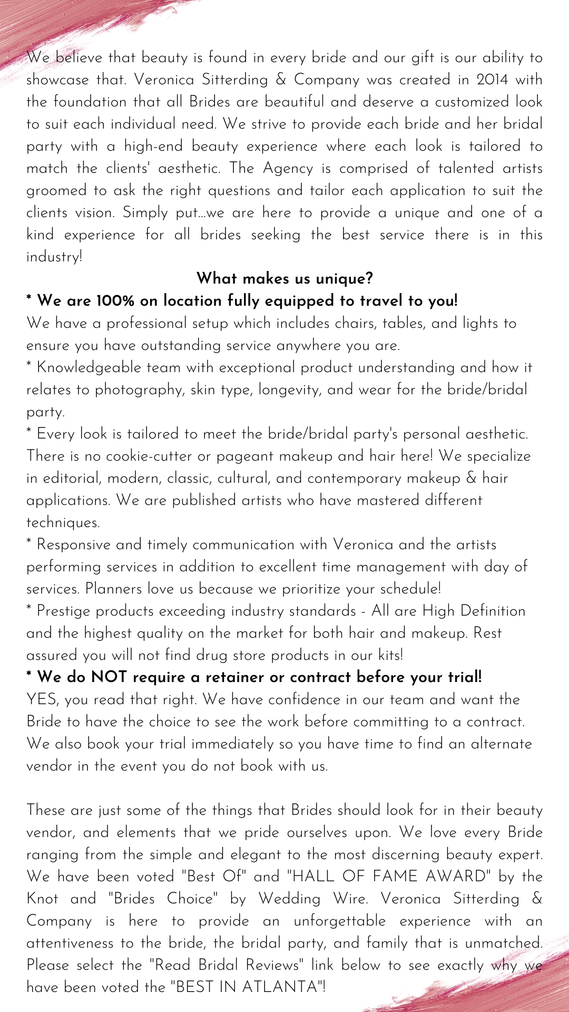 We believe that beauty is found in every bride and our gift is our ability to showcase that. Veronica Sitterding & Company was created in 2014 with the foundation that all Brides are beautiful and deserve a customized look to suit each individual need. We strive to provide each bride and her bridal party with a high-end beauty experience where each look is tailored to match the clients' aesthetic. The Agency is comprised of talented artists groomed to ask the right questions and tailor each application to suit the clients vision. Simply put...we are here to provide a unique and one of a kind experience for all brides seeking the best service there is in this industry!

What makes us unique?

* We are 100% on location fully equipped to travel to you!
We have a professional setup which includes chairs, tables, and lights to ensure you have outstanding service anywhere you are.
* Knowledgeable team with exceptional product understanding and how it relates to photography, skin type, longevity, and wear for the bride/bridal party.
* Every look is tailored to meet the bride/bridal party's personal aesthetic. There is no cookie-cutter or pageant makeup and hair here! We specialize in editorial, modern, classic, cultural, and contemporary makeup & hair applications. We are published artists who have mastered different techniques.
* Responsive and timely communication with Veronica and the artists performing services in addition to excellent time management with day of services. Planners love us because we prioritize your schedule!
* Prestige products exceeding industry standards - All are High Definition and the highest quality on the market for both hair and makeup. Rest assured you will not find drug store products in our kits!
* We do NOT require a retainer or contract before your trial!
YES, you read that right. We have confidence in our team and want the Bride to have the choice to see the work before committing to a contract. We also book your trial immediately so you have time to find an alternate vendor in the event you do not book with us.

These are just some of the things that Brides should look for in their beauty vendor, and elements that we pride ourselves upon. We love every Bride ranging from the simple and elegant to the most discerning beauty expert. We have been voted "Best Of" and "HALL OF FAME AWARD" by the Knot and "Brides Choice" by Wedding Wire. Veronica Sitterding & Company is here to provide an unforgettable experience with an attentiveness to the bride, the bridal party, and family that is unmatched. Please select the "Read Bridal Reviews" link below to see exactly why we have been voted the "BEST IN ATLANTA"!